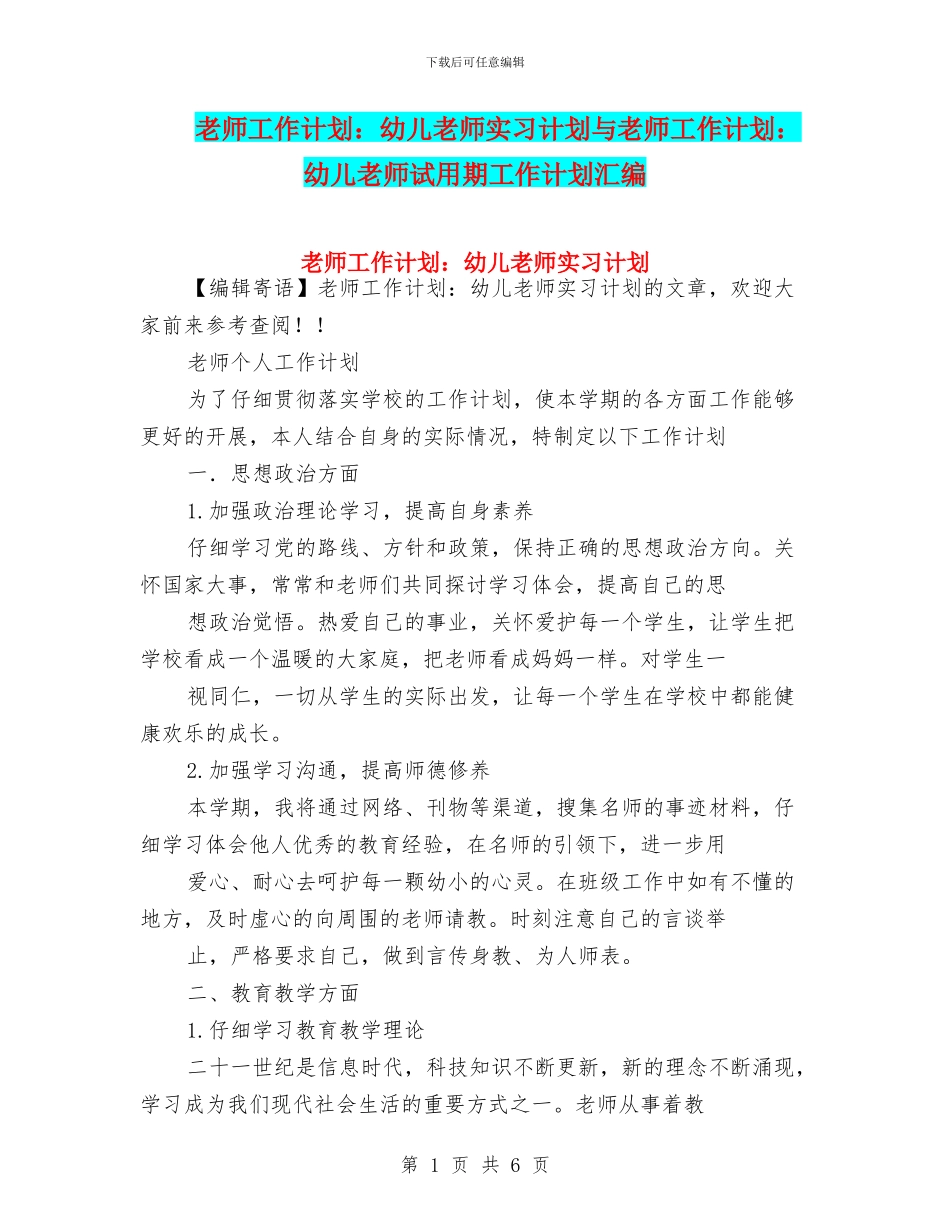 下载后可任意编辑

老师工作计划：幼儿老师实习计划与老师工作计划：幼儿老师试用期工作计划汇编

老师工作计划：幼儿老师实习计划

【编辑寄语】老师工作计划：幼儿老师实习计划的文章，欢迎大家前来参考查阅！！

老师个人工作计划

为了仔细贯彻落实学校的工作计划，使本学期的各方面工作能够更好的开展，本人结合自身的实际情况，特制定以下工作计划

一．思想政治方面

1.加强政治理论学习，提高自身素养

仔细学习党的路线、方针和政策，保持正确的思想政治方向。关怀国家大事，常常和老师们共同探讨学习体会，提高自己的思

想政治觉悟。热爱自己的事业，关怀爱护每一个学生，让学生把学校看成一个温暖的大家庭，把老师看成妈妈一样。对学生一

视同仁，一切从学生的实际出发，让每一个学生在学校中都能健康欢乐的成长。

2.加强学习沟通，提高师德修养

本学期，我将通过网络、刊物等渠道，搜集名师的事迹材料，仔细学习体会他人优秀的教育经验，在名师的引领下，进一步用

爱心、耐心去呵护每一颗幼小的心灵。在班级工作中如有不懂的地方，及时虚心的向周围的老师请教。时刻注意自己的言谈举

止，严格要求自己，做到言传身教、为人师表。

二、教育教学方面

1.仔细学习教育教学理论

二十一世纪是信息时代，科技知识不断更新，新的理念不断涌现，学习成为我们现代社会生活的重要方式之一。老师从事着教

第 1 页 共 6 页